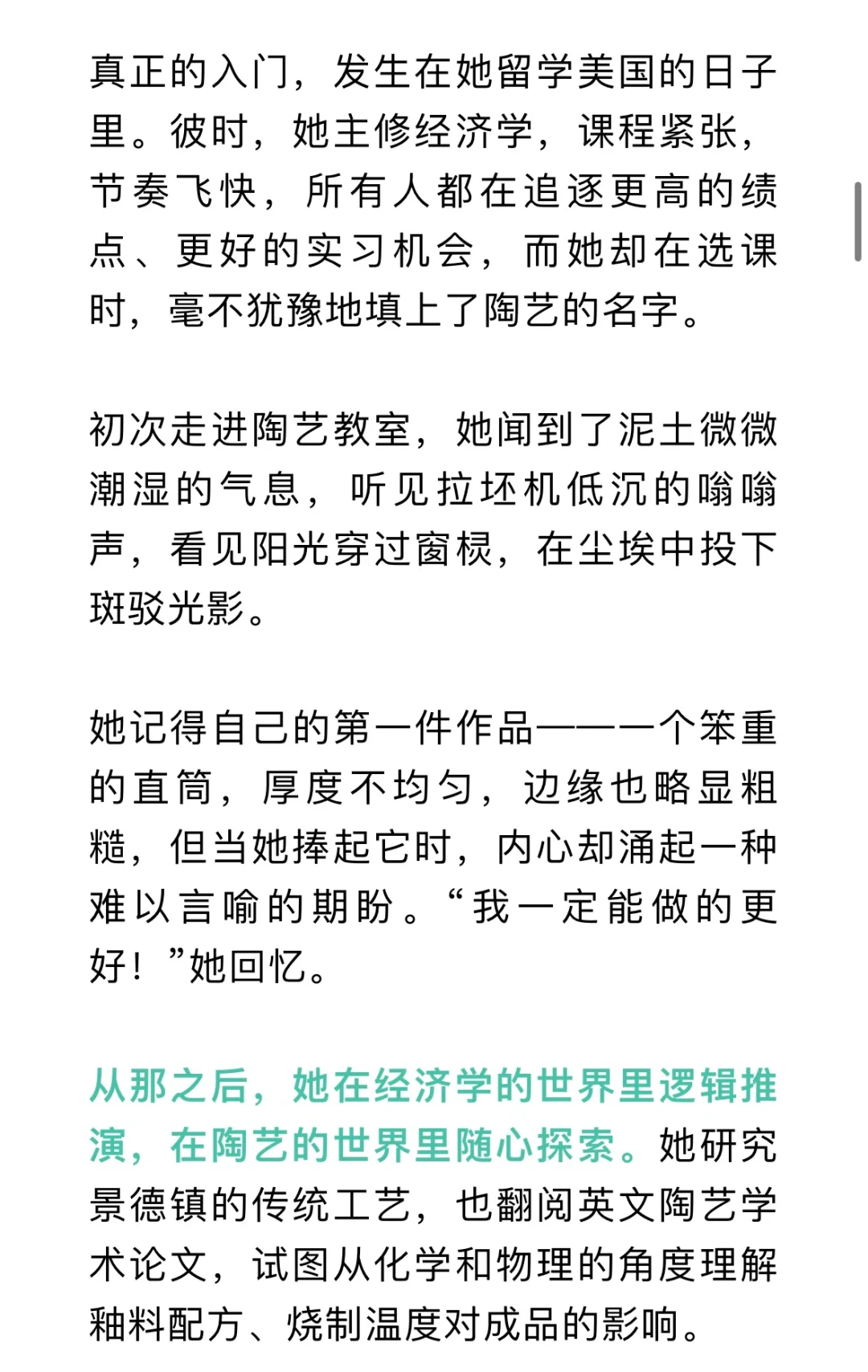 真正的入门，发生在她留学美国的日子里。彼时，她主修经济学，课程紧张，节奏飞快，所有人都在追逐更高的绩点、更好的实习机会，而她却在选课时，毫不犹豫地填上了陶艺的名字。

初次走进陶艺教室，她闻到了泥土微微潮湿的气息，听见拉坯机低沉的嗡嗡声，看见阳光穿过窗棂，在尘埃中投下斑驳光影。

她记得自己的第一件作品——一个笨重的直筒，厚度不均匀，边缘也略显粗糙，但当她捧起它时，内心却涌起一种难以言喻的期盼。“我一定能做的更好！”她回忆。

从那之后，她在经济学的世界里逻辑推演，在陶艺的世界里随心探索。她研究景德镇的传统工艺，也翻阅英文陶艺学术论文，试图从化学和物理的角度理解釉料配方、烧制温度对成品的影响。